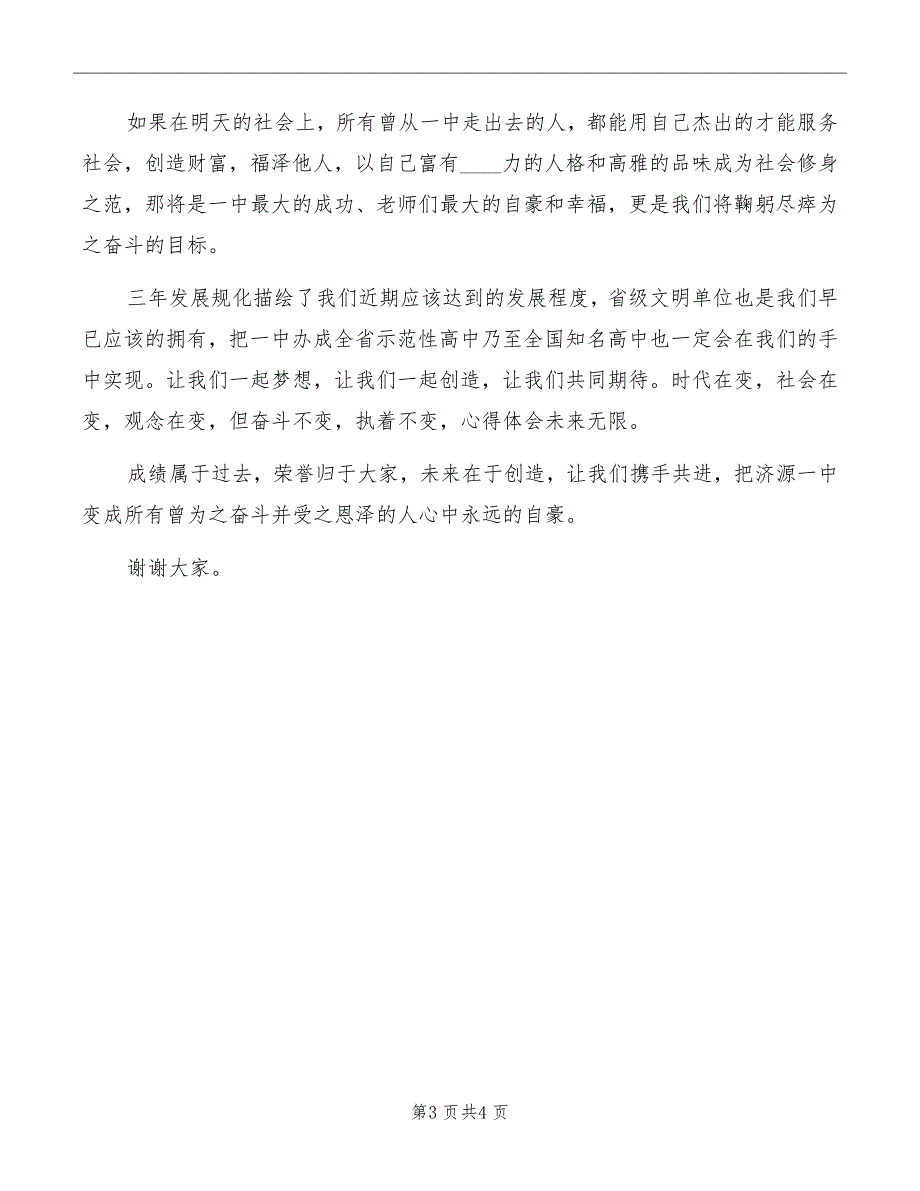 如果在明天的社会上，所有曾从一中走出去的人，都能用自己杰出的才能服务社会，创造财富，福泽他人，以自己富有____力的人格和高雅的品味成为社会修身之范，那将是一中最大的成功、老师们最大的自豪和幸福，更是我们将鞠躬尽瘁为之奋斗的目标。

三年发展规化描绘了我们近期应该达到的发展程度，省级文明单位也是我们早已应该的拥有，把一中办成全省示范性高中乃至全国知名高中也一定会在我们的手中实现。让我们一起梦想，让我们一起创造，让我们共同期待。时代在变，社会在变，观念在变，但奋斗不变，执着不变，心得体会未来无限。

成绩属于过去，荣誉归于大家，未来在于创造，让我们携手共进，把济源一中变成所有曾为之奋斗并受之恩泽的人心中永远的自豪。

谢谢大家。

第3页共4页